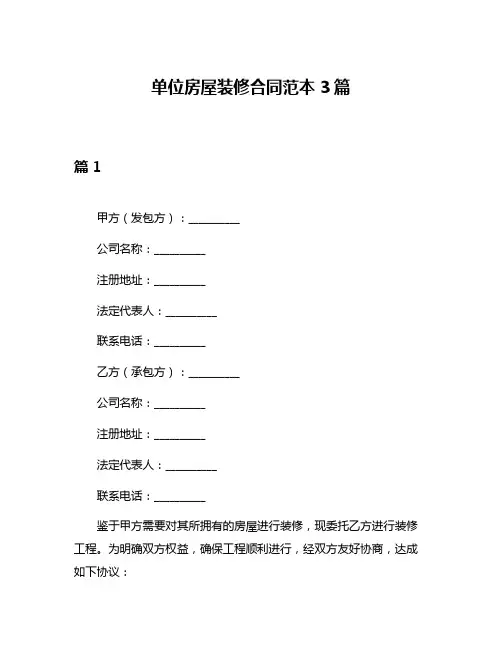 单位房屋装修合同范本 3 篇

篇 1

甲方（发包方）：__________

公司名称：__________

注册地址：__________

法定代表人：__________

联系电话：__________

乙方（承包方）：__________

公司名称：__________

注册地址：__________

法定代表人：__________

联系电话：__________

鉴于甲方需要对其所拥有的房屋进行装修，现委托乙方进行装修工程。为明确双方权益，确保工程顺利进行，经双方友好协商，达成如下协议：